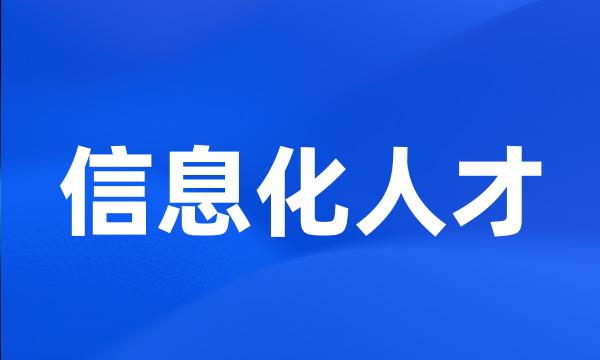 信息化人才